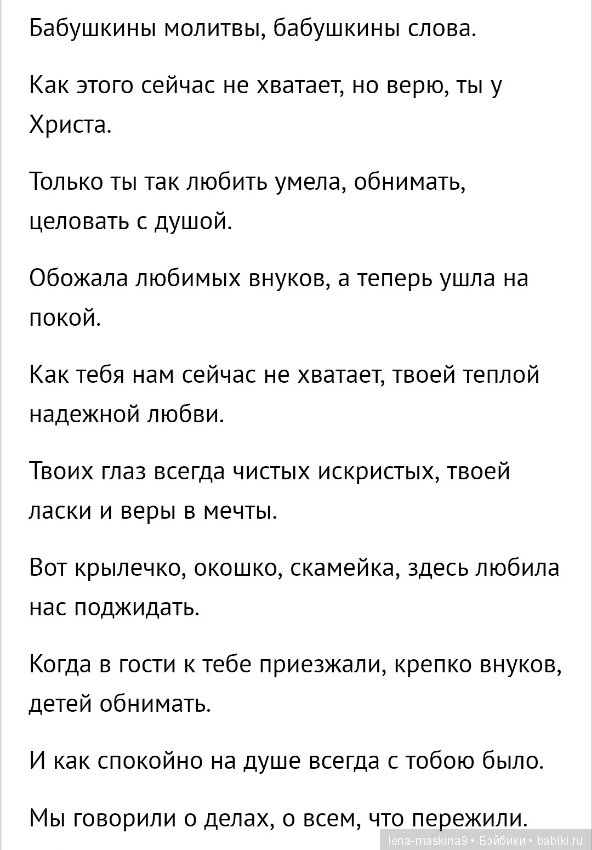 Бабушкины молитвы, бабушкины слова.

Как этого сейчас не хватает, но верю, ты у Христа.

Только ты так любить умела, обнимать, целовать с душой.

Обожала любимых внуков, а теперь ушла на покой.

Как тебя нам сейчас не хватает, твоей теплой надежной любви.

Твоих глаз всегда чистых искристых, твоей ласки и веры в мечты.

Вот крылечко, окошко, скамейка, здесь любила нас поджидать.

Когда в гости к тебе приезжали, крепко внуков, детей обнимать.

И как спокойно на душе всегда с тобою было.

Мы говорили о делах, о всем, что пережили.

lena-maskina9 • Бэйбики • babiki.ru